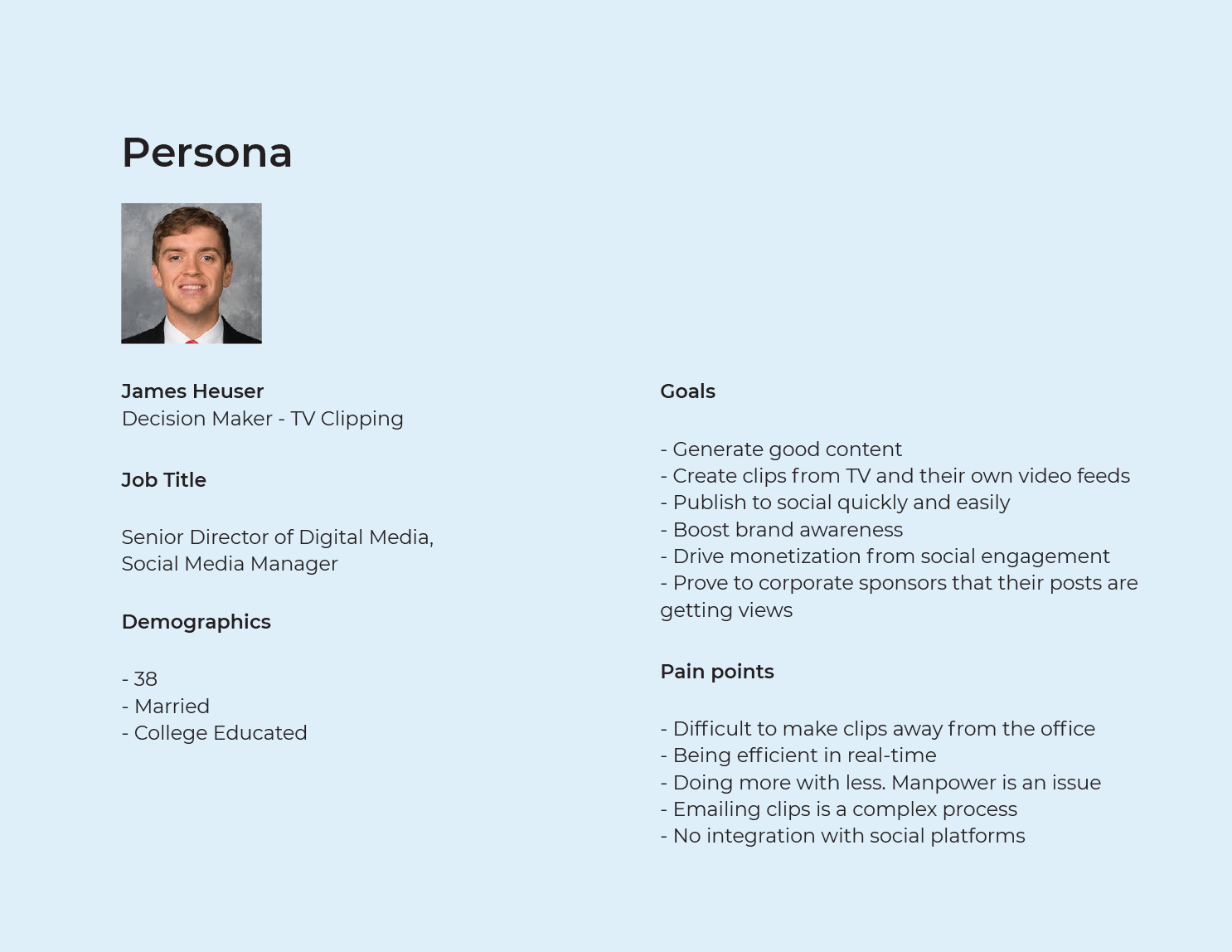 Persona

James Heuser
Decision Maker - TV Clipping

Job Title

Senior Director of Digital Media,
Social Media Manager

Demographics

- 38
- Married
- College Educated

Goals

- Generate good content
- Create clips from TV and their own video feeds
- Publish to social quickly and easily
- Boost brand awareness
- Drive monetization from social engagement
- Prove to corporate sponsors that their posts are getting views

Pain points

- Difficult to make clips away from the office
- Being efficient in real-time
- Doing more with less. Manpower is an issue
- Emailing clips is a complex process
- No integration with social platforms